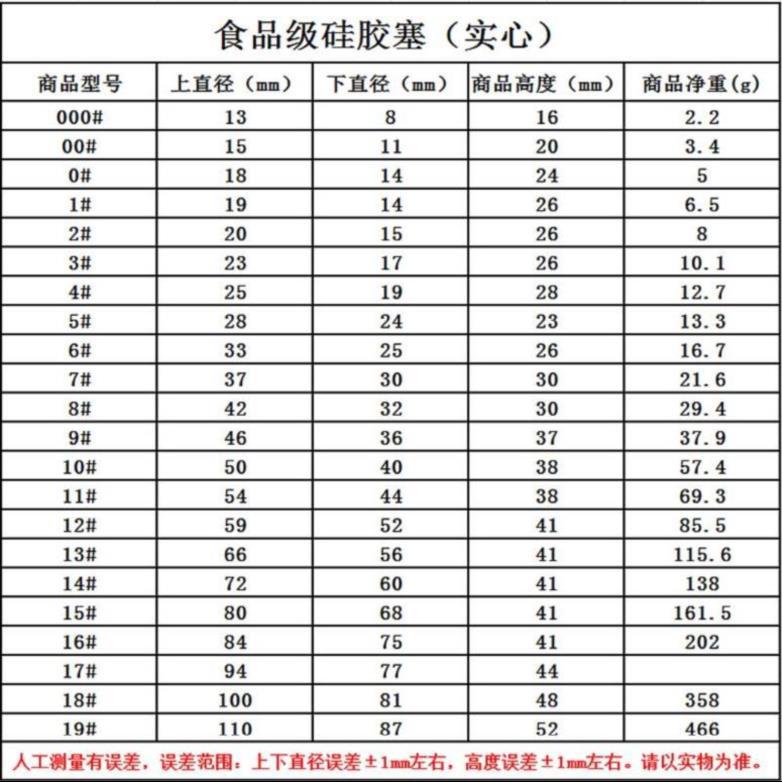 食品级硅胶塞（实心）

| 商品型号 | 上直径（mm） | 下直径（mm） | 商品高度（mm） | 商品净重(g) |
|---|---|---|---|---|
| 000# | 13 | 8 | 16 | 2.2 |
| 00# | 15 | 11 | 20 | 3.4 |
| 0# | 18 | 14 | 24 | 5 |
| 1# | 19 | 14 | 26 | 6.5 |
| 2# | 20 | 15 | 26 | 8 |
| 3# | 23 | 17 | 26 | 10.1 |
| 4# | 25 | 19 | 28 | 12.7 |
| 5# | 28 | 24 | 23 | 13.3 |
| 6# | 33 | 25 | 26 | 16.7 |
| 7# | 37 | 30 | 30 | 21.6 |
| 8# | 42 | 32 | 30 | 29.4 |
| 9# | 46 | 36 | 37 | 37.9 |
| 10# | 50 | 40 | 38 | 57.4 |
| 11# | 54 | 44 | 38 | 69.3 |
| 12# | 59 | 52 | 41 | 85.5 |
| 13# | 66 | 56 | 41 | 115.6 |
| 14# | 72 | 60 | 41 | 138 |
| 15# | 80 | 68 | 41 | 161.5 |
| 16# | 84 | 75 | 41 | 202 |
| 17# | 94 | 77 | 44 | |
| 18# | 100 | 81 | 48 | 358 |
| 19# | 110 | 87 | 52 | 466 |

人工测量有误差，误差范围：上下直径误差±1mm左右，高度误差±1mm左右。请以实物为准。